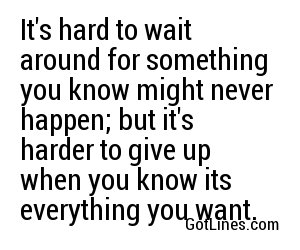 It's hard to wait around for something you know might never happen; but it's harder to give up when you know its everything you want.

GotLines.com